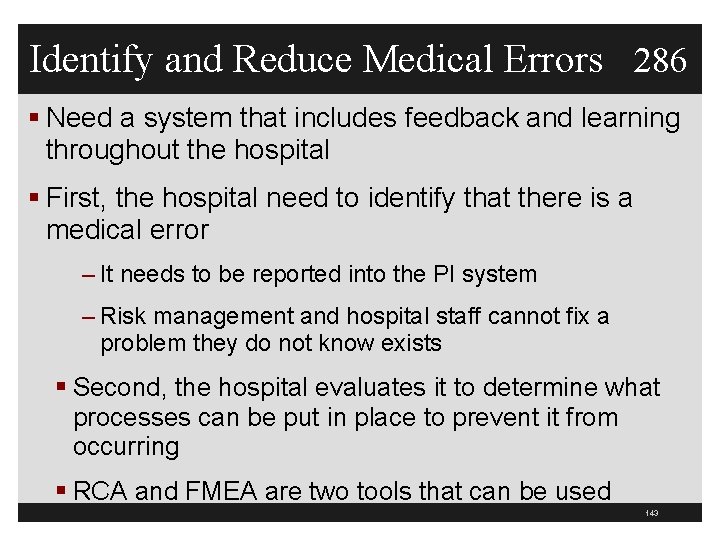 Identify and Reduce Medical Errors 286

▪ Need a system that includes feedback and learning throughout the hospital

▪ First, the hospital need to identify that there is a medical error

– It needs to be reported into the PI system

– Risk management and hospital staff cannot fix a problem they do not know exists

▪ Second, the hospital evaluates it to determine what processes can be put in place to prevent it from occurring

▪ RCA and FMEA are two tools that can be used

143